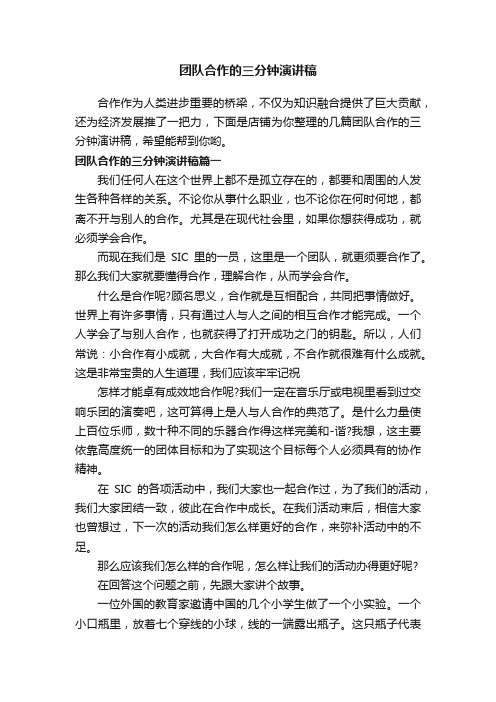 团队合作的三分钟演讲稿

合作作为人类进步重要的桥梁，不仅为知识融合提供了巨大贡献，还为经济发展推了一把力，下面是店铺为你整理的几篇团队合作的三分钟演讲稿，希望能帮到你哟。

团队合作的三分钟演讲稿篇一

我们任何人在这个世界上都不是孤立存在的，都要和周围的人发生各种各样的关系。不论你从事什么职业，也不论你在何时何地，都离不开与别人的合作。尤其是在现代社会里，如果你想获得成功，就必须学会合作。

而现在我们是 SIC 里的一员，这里是一个团队，就更须要合作了。那么我们大家就要懂得合作，理解合作，从而学会合作。

什么是合作呢?顾名思义，合作就是互相配合，共同把事情做好。世界上有许多事情，只有通过人与人之间的相互合作才能完成。一个人学会了与别人合作，也就获得了打开成功之门的钥匙。所以，人们常说：小合作有小成就，大合作有大成就，不合作就很难有什么成就。这是非常宝贵的人生道理，我们应该牢牢记祝

怎样才能卓有成效地合作呢?我们一定在音乐厅或电视里看到过交响乐团的演奏吧，这可算得上是人与人合作的典范了。是什么力量使上百位乐师，数十种不同的乐器合作得这样完美和-谐?我想，这主要依靠高度统一的团体目标和为了实现这个目标每个人必须具有的协作精神。

在 SIC 的各项活动中，我们大家也一起合作过，为了我们的活动，我们大家团结一致，彼此在合作中成长。在我们活动束后，相信大家也曾想过，下一次的活动我们怎么样更好的合作，来弥补活动中的不足。

那么应该我们怎么样的合作呢，怎么样让我们的活动办得更好呢?

在回答这个问题之前，先跟大家讲个故事。

一位外国的教育家邀请中国的几个小学生做了一个小实验。一个小口瓶里，放着七个穿线的小球，线的一端露出瓶子。这只瓶子代表